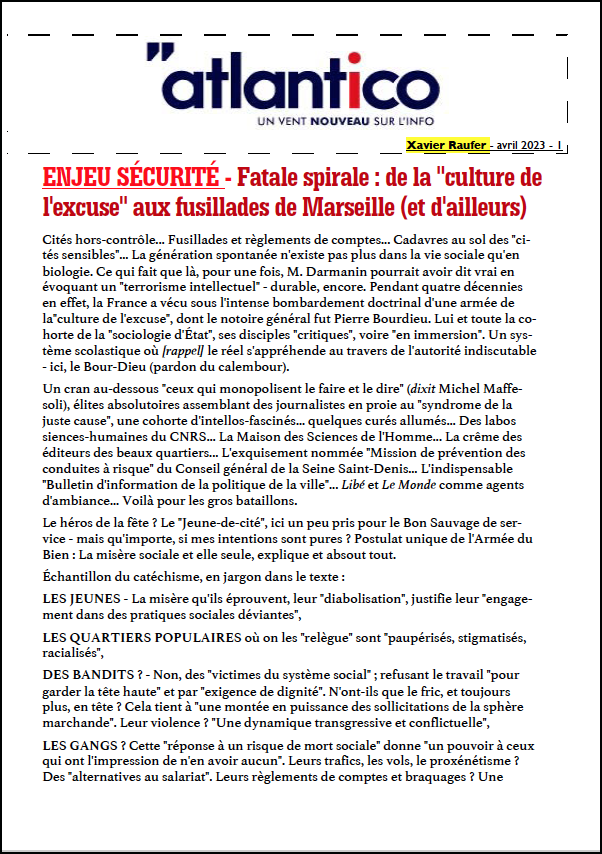 "atlantico
UN VENT NOUVEAU SUR L'INFO

Xavier Raufer - avril 2023 - 1

ENJEU SÉCURITÉ - Fatale spirale : de la "culture de l'excuse" aux fusillades de Marseille (et d'ailleurs)

Cités hors-contrôle... Fusillades et règlements de comptes... Cadavres au sol des "cités sensibles"... La génération spontanée n'existe pas plus dans la vie sociale qu'en biologie. Ce qui fait que là, pour une fois, M. Darmanin pourrait avoir dit vrai en évoquant un "terrorisme intellectuel" - durable, encore. Pendant quatre décennies en effet, la France a vécu sous l'intense bombardement doctrinal d'une armée de la"culture de l'excuse", dont le notoire général fut Pierre Bourdieu. Lui et toute la cohorte de la "sociologie d'État", ses disciples "critiques", voire "en immersion". Un système scolastique où [rappel] le réel s'appréhende au travers de l'autorité indiscutable - ici, le Bour-Dieu (pardon du calembour).

Un cran au-dessous "ceux qui monopolisent le faire et le dire" (dixit Michel Maffesoli), élites absolutoires assemblant des journalistes en proie au "syndrome de la juste cause", une cohorte d'intellos-fascinés... quelques curés allumés... Des labos siences-humaines du CNRS... La Maison des Sciences de l'Homme... La crême des éditeurs des beaux quartiers... L'exquisement nommée "Mission de prévention des conduites à risque" du Conseil général de la Seine Saint-Denis... L'indispensable "Bulletin d'information de la politique de la ville"... Libé et Le Monde comme agents d'ambiance... Voilà pour les gros bataillons.

Le héros de la fête ? Le "Jeune-de-cité", ici un peu pris pour le Bon Sauvage de service - mais qu'importe, si mes intentions sont pures ? Postulat unique de l'Armée du Bien : La misère sociale et elle seule, explique et absout tout.

Échantillon du catéchisme, en jargon dans le texte :

LES JEUNES - La misère qu'ils éprouvent, leur "diabolisation", justifie leur "engagement dans des pratiques sociales déviantes",

LES QUARTIERS POPULAIRES où on les "relègue" sont "paupérisés, stigmatisés, racialisés",

DES BANDITS ? - Non, des "victimes du système social" ; refusant le travail "pour garder la tête haute" et par "exigence de dignité". N'ont-ils que le fric, et toujours plus, en tête ? Cela tient à "une montée en puissance des sollicitations de la sphère marchande". Leur violence ? "Une dynamique transgressive et conflictuelle",

LES GANGS ? Cette "réponse à un risque de mort sociale" donne "un pouvoir à ceux qui ont l'impression de n'en avoir aucun". Leurs trafics, les vols, le proxénétisme ? Des "alternatives au salariat". Leurs règlements de comptes et braquages ? Une